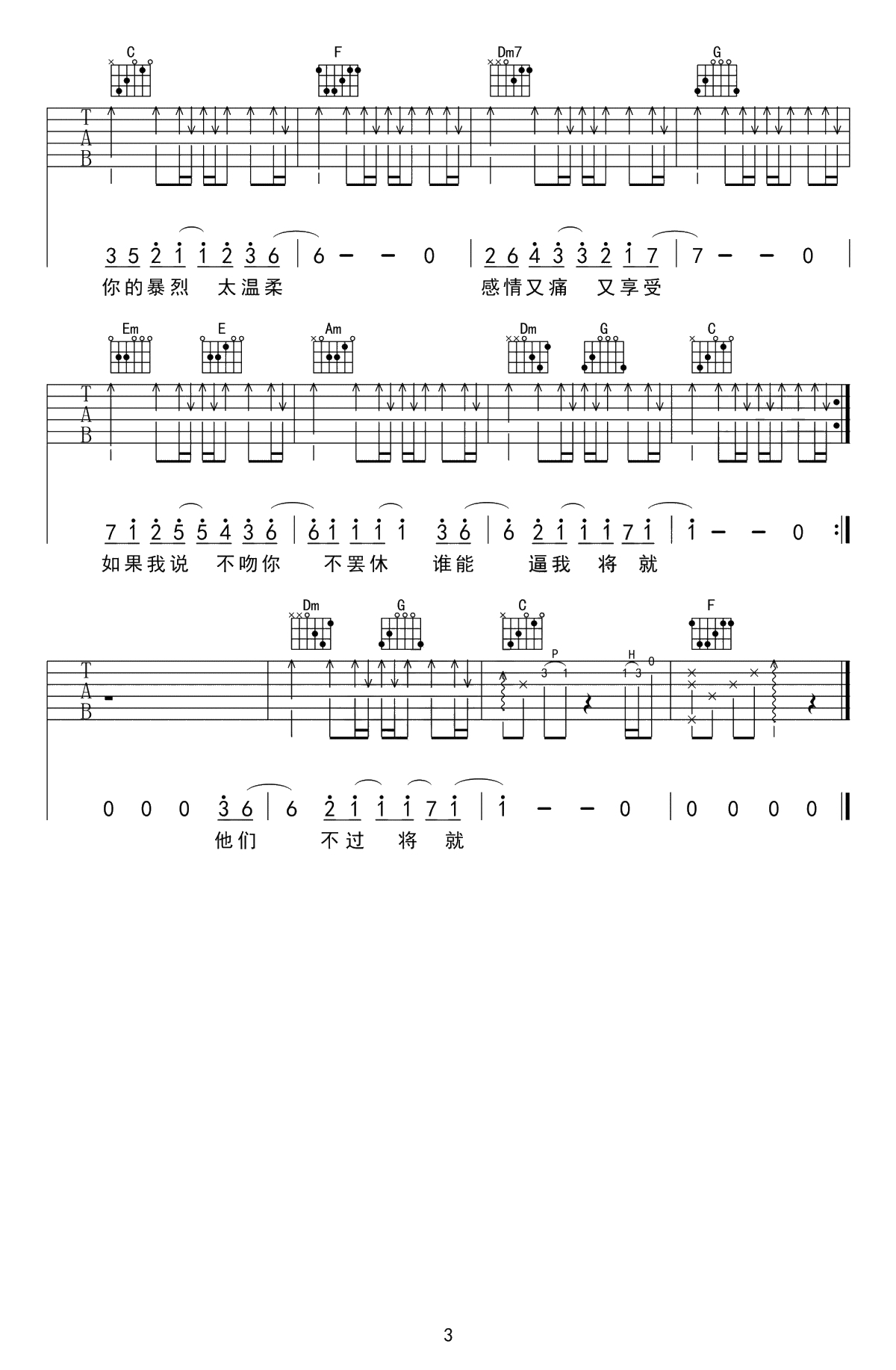 C F Dm7 G

T
A
B

3 5 2 1 1 2 3 6 | 6 - - 0 | 2 6 4 3 3 2 1 7 | 7 - - 0 |
你的暴烈 太温柔 感情又痛 又享受

Em E Am Dm G C

T
A
B

7 1 2 5 5 4 3 6 | 6 1 1 1 1 3 6 | 6 2 1 1 1 7 1 | 1 - - 0 :|
如果我说 不吻你 不罢休 谁能 逼我 将 就

Dm G C F

T
A
B

P H
3 1 1 3 0

0 0 0 3 6 | 6 2 1 1 1 7 1 | 1 - - 0 | 0 0 0 0 ||
他们 不过 将 就

3